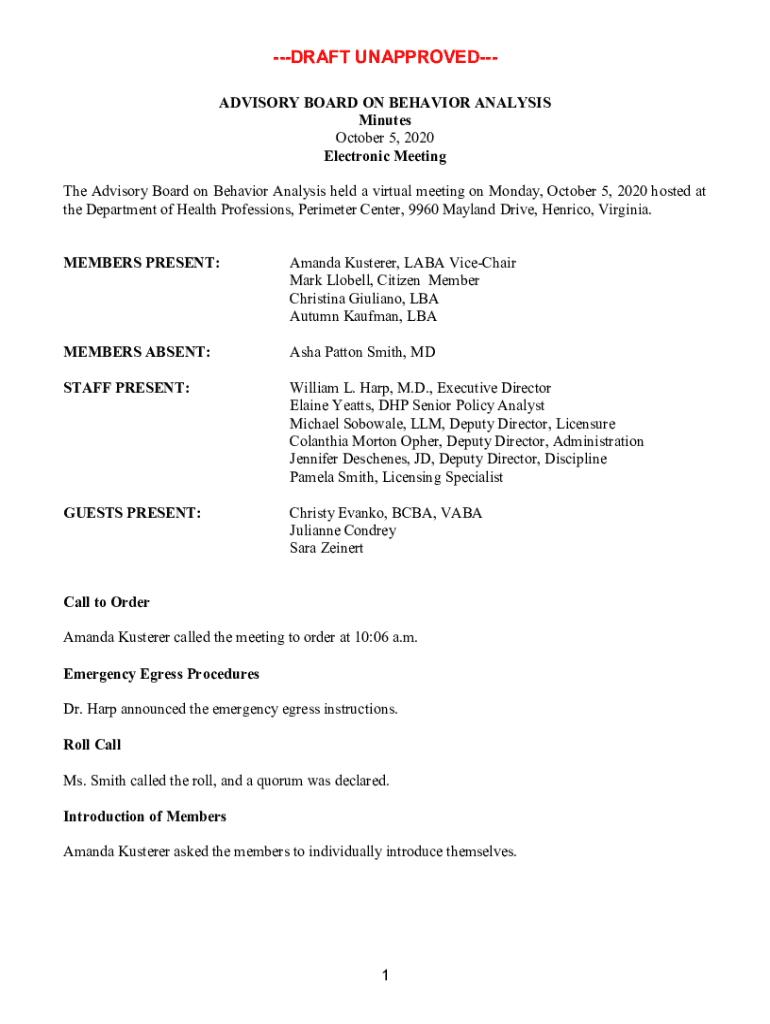 ---DRAFT UNAPPROVED---

ADVISORY BOARD ON BEHAVIOR ANALYSIS
Minutes
October 5, 2020
Electronic Meeting

The Advisory Board on Behavior Analysis held a virtual meeting on Monday, October 5, 2020 hosted at the Department of Health Professions, Perimeter Center, 9960 Mayland Drive, Henrico, Virginia.

MEMBERS PRESENT:

Amanda Kusterer, LABA Vice-Chair
Mark Llobell, Citizen Member
Christina Giuliano, LBA
Autumn Kaufman, LBA

MEMBERS ABSENT:

Asha Patton Smith, MD

STAFF PRESENT:

William L. Harp, M.D., Executive Director
Elaine Yeatts, DHP Senior Policy Analyst
Michael Sobowale, LLM, Deputy Director, Licensure
Colanthia Morton Opher, Deputy Director, Administration
Jennifer Deschenes, JD, Deputy Director, Discipline
Pamela Smith, Licensing Specialist

GUESTS PRESENT:

Christy Evanko, BCBA, VABA
Julianne Condrey
Sara Zeinert

Call to Order

Amanda Kusterer called the meeting to order at 10:06 a.m.

Emergency Egress Procedures

Dr. Harp announced the emergency egress instructions.

Roll Call

Ms. Smith called the roll, and a quorum was declared.

Introduction of Members

Amanda Kusterer asked the members to individually introduce themselves.

1